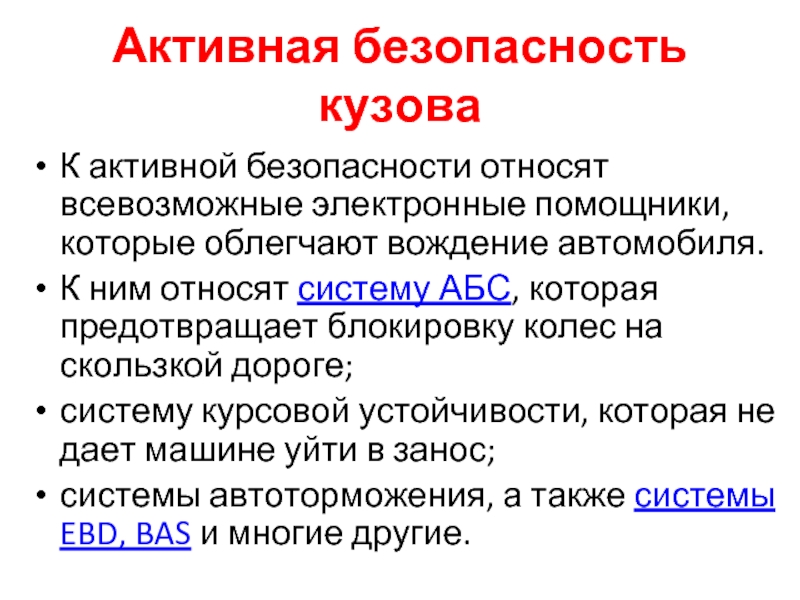 Активная безопасность кузова

• К активной безопасности относят всевозможные электронные помощники, которые облегчают вождение автомобиля.
• К ним относят систему АБС, которая предотвращает блокировку колес на скользкой дороге;
• систему курсовой устойчивости, которая не дает машине уйти в занос;
• системы автоторможения, а также системы EBD, BAS и многие другие.